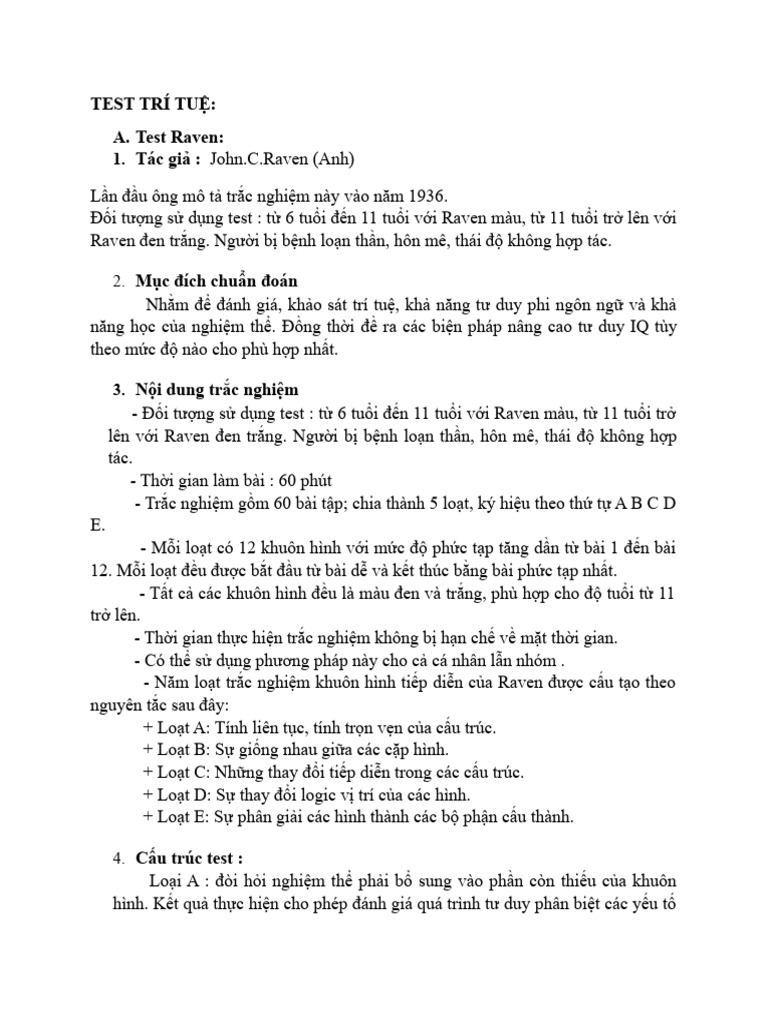 TEST TRÍ TUỆ:

A. Test Raven:

1. Tác giả : John.C.Raven (Anh)

Lần đầu ông mô tả trắc nghiệm này vào năm 1936.
Đối tượng sử dụng test : từ 6 tuổi đến 11 tuổi với Raven màu, từ 11 tuổi trở lên với Raven đen trắng. Người bị bệnh loạn thần, hôn mê, thái độ không hợp tác.

2. Mục đích chuẩn đoán

Nhằm để đánh giá, khảo sát trí tuệ, khả năng tư duy phi ngôn ngữ và khả năng học của nghiệm thể. Đồng thời đề ra các biện pháp nâng cao tư duy IQ tùy theo mức độ nào cho phù hợp nhất.

3. Nội dung trắc nghiệm

- Đối tượng sử dụng test : từ 6 tuổi đến 11 tuổi với Raven màu, từ 11 tuổi trở lên với Raven đen trắng. Người bị bệnh loạn thần, hôn mê, thái độ không hợp tác.

- Thời gian làm bài : 60 phút

- Trắc nghiệm gồm 60 bài tập; chia thành 5 loạt, ký hiệu theo thứ tự A B C D E.

- Mỗi loạt có 12 khuôn hình với mức độ phức tạp tăng dần từ bài 1 đến bài 12. Mỗi loạt đều được bắt đầu từ bài dễ và kết thúc bằng bài phức tạp nhất.

- Tất cả các khuôn hình đều là màu đen và trắng, phù hợp cho độ tuổi từ 11 trở lên.

- Thời gian thực hiện trắc nghiệm không bị hạn chế về mặt thời gian.

- Có thể sử dụng phương pháp này cho cả cá nhân lẫn nhóm .

- Năm loạt trắc nghiệm khuôn hình tiếp diễn của Raven được cấu tạo theo nguyên tắc sau đây:

+ Loạt A: Tính liên tục, tính trọn vẹn của cấu trúc.
+ Loạt B: Sự giống nhau giữa các cặp hình.
+ Loạt C: Những thay đổi tiếp diễn trong các cấu trúc.
+ Loạt D: Sự thay đổi logic vị trí của các hình.
+ Loạt E: Sự phân giải các hình thành các bộ phận cấu thành.

4. Cấu trúc test :

Loại A : đòi hỏi nghiệm thể phải bổ sung vào phần còn thiếu của khuôn hình. Kết quả thực hiện cho phép đánh giá quá trình tư duy phân biệt các yếu tố